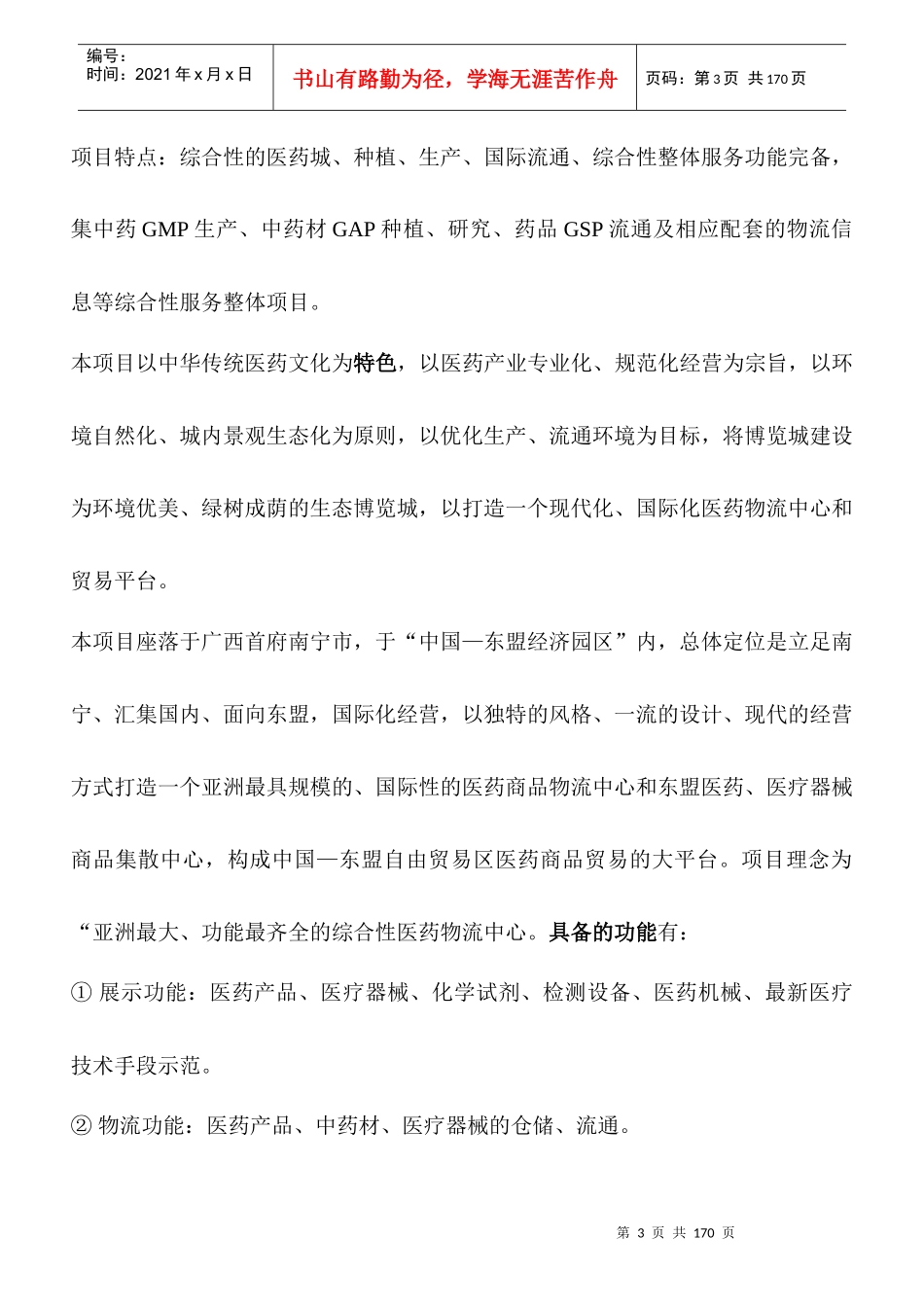 编号：
时间：2021 年 x 月 x 日

书山有路勤为径，学海无涯苦作舟

页码：第 3 页 共 170 页

项目特点：综合性的医药城、种植、生产、国际流通、综合性整体服务功能完备，集中药 GMP 生产、中药材 GAP 种植、研究、药品 GSP 流通及相应配套的物流信息等综合性服务整体项目。

本项目以中华传统医药文化为特色，以医药产业专业化、规范化经营为宗旨，以环境自然化、城内景观生态化为原则，以优化生产、流通环境为目标，将博览城建设为环境优美、绿树成荫的生态博览城，以打造一个现代化、国际化医药物流中心和贸易平台。

本项目座落于广西首府南宁市，于“中国—东盟经济园区”内，总体定位是立足南宁、汇集国内、面向东盟，国际化经营，以独特的风格、一流的设计、现代的经营方式打造一个亚洲最具规模的、国际性的医药商品物流中心和东盟医药、医疗器械商品集散中心，构成中国—东盟自由贸易区医药商品贸易的大平台。项目理念为“亚洲最大、功能最齐全的综合性医药物流中心。具备的功能有：

① 展示功能：医药产品、医疗器械、化学试剂、检测设备、医药机械、最新医疗技术手段示范。

② 物流功能：医药产品、中药材、医疗器械的仓储、流通。

第 3 页 共 170 页